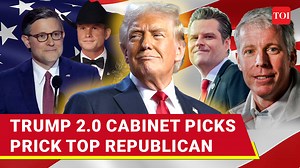 TOI

TRUMP 2.0 CABINET PICKS
PRICK TOP REPUBLICAN